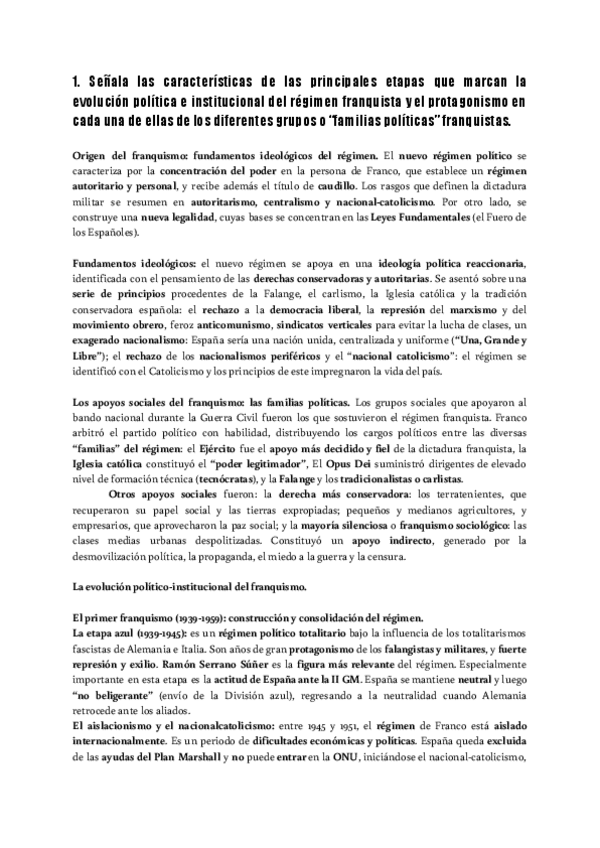 1. Señala las características de las principales etapas que marcan la evolución política e institucional del régimen franquista y el protagonismo en cada una de ellas de los diferentes grupos o "familias políticas" franquistas.

Origen del franquismo: fundamentos ideológicos del régimen. El nuevo régimen político se caracteriza por la concentración del poder en la persona de Franco, que establece un régimen autoritario y personal, y recibe además el título de caudillo. Los rasgos que definen la dictadura militar se resumen en autoritarismo, centralismo y nacional-catolicismo. Por otro lado, se construye una nueva legalidad, cuyas bases se concentran en las Leyes Fundamentales (el Fuero de los Españoles).

Fundamentos ideológicos: el nuevo régimen se apoya en una ideología política reaccionaria, identificada con el pensamiento de las derechas conservadoras y autoritarias. Se asentó sobre una serie de principios procedentes de la Falange, el carlismo, la Iglesia católica y la tradición conservadora española: el rechazo a la democracia liberal, la represión del marxismo y del movimiento obrero, feroz anticomunismo, sindicatos verticales para evitar la lucha de clases, un exagerado nacionalismo: España sería una nación unida, centralizada y uniforme ("Una, Grande y Libre"); el rechazo de los nacionalismos periféricos y el "nacional catolicismo": el régimen se identificó con el Catolicismo y los principios de este impregnaron la vida del país.

Los apoyos sociales del franquismo: las familias políticas. Los grupos sociales que apoyaron al bando nacional durante la Guerra Civil fueron los que sostuvieron el régimen franquista. Franco arbitró el partido político con habilidad, distribuyendo los cargos políticos entre las diversas "familias" del régimen: el Ejército fue el apoyo más decidido y fiel de la dictadura franquista, la Iglesia católica constituyó el "poder legitimador", El Opus Dei suministró dirigentes de elevado nivel de formación técnica (tecnócratas), y la Falange y los tradicionalistas o carlistas.
Otros apoyos sociales fueron: la derecha más conservadora: los terratenientes, que recuperaron su papel social y las tierras expropiadas; pequeños y medianos agricultores, y empresarios, que aprovecharon la paz social; y la mayoría silenciosa o franquismo sociológico: las clases medias urbanas despolitizadas. Constituyó un apoyo indirecto, generado por la desmovilización política, la propaganda, el miedo a la guerra y la censura.

La evolución político-institucional del franquismo.

El primer franquismo (1939-1959): construcción y consolidación del régimen.
La etapa azul (1939-1945): es un régimen político totalitario bajo la influencia de los totalitarismos fascistas de Alemania e Italia. Son años de gran protagonismo de los falangistas y militares, y fuerte represión y exilio. Ramón Serrano Súñer es la figura más relevante del régimen. Especialmente importante en esta etapa es la actitud de España ante la II GM. España se mantiene neutral y luego "no beligerante" (envío de la División azul), regresando a la neutralidad cuando Alemania retrocede ante los aliados.
El aislacionismo y el nacionalcatolicismo: entre 1945 y 1951, el régimen de Franco está aislado internacionalmente. Es un periodo de dificultades económicas y políticas. España queda excluida de las ayudas del Plan Marshall y no puede entrar en la ONU, iniciándose el nacional-catolicismo,